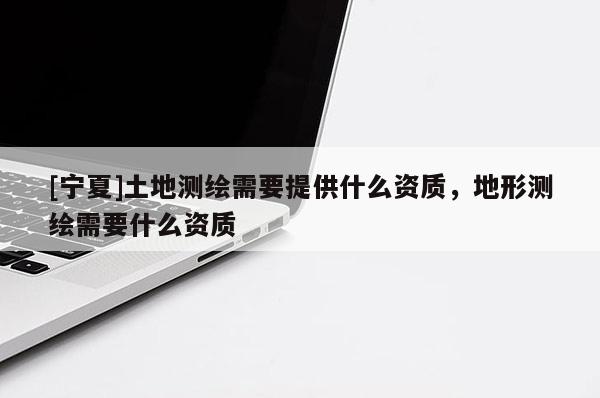 [宁夏]土地测绘需要提供什么资质，地形测绘需要什么资质